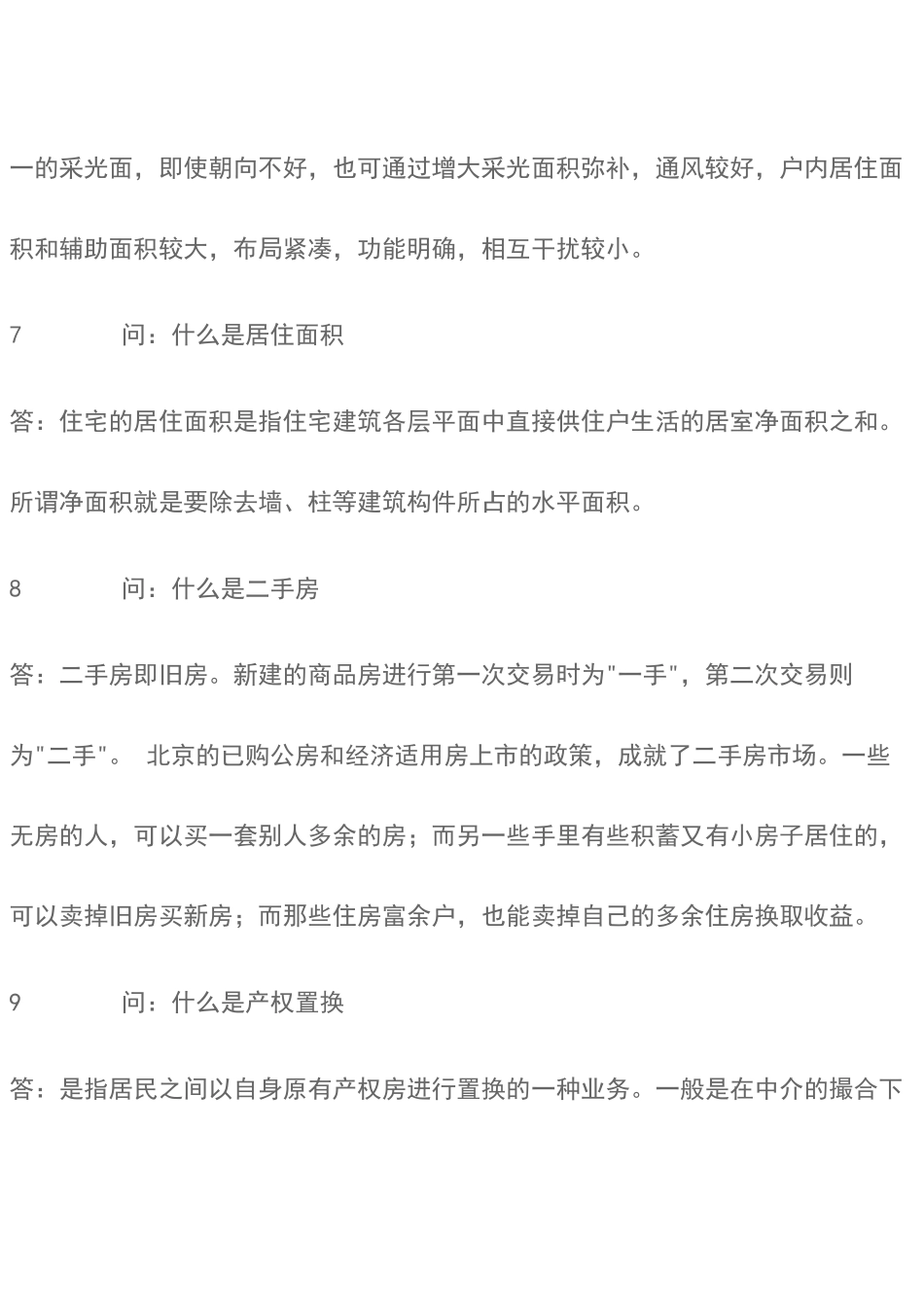 一的采光面，即使朝向不好，也可通过增大采光面积弥补，通风较好，户内居住面积和辅助面积较大，布局紧凑，功能明确，相互干扰较小。

7 问：什么是居住面积

答：住宅的居住面积是指住宅建筑各层平面中直接供住户生活的居室净面积之和。所谓净面积就是要除去墙、柱等建筑构件所占的水平面积。

8 问：什么是二手房

答：二手房即旧房。新建的商品房进行第一次交易时为"一手"，第二次交易则为"二手"。 北京的已购公房和经济适用房上市的政策，成就了二手房市场。一些无房的人，可以买一套别人多余的房；而另一些手里有些积蓄又有小房子居住的，可以卖掉旧房买新房；而那些住房富余户，也能卖掉自己的多余住房换取收益。

9 问：什么是产权置换

答：是指居民之间以自身原有产权房进行置换的一种业务。一般是在中介的撮合下